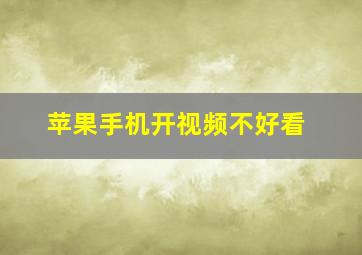 苹果手机开视频不好看